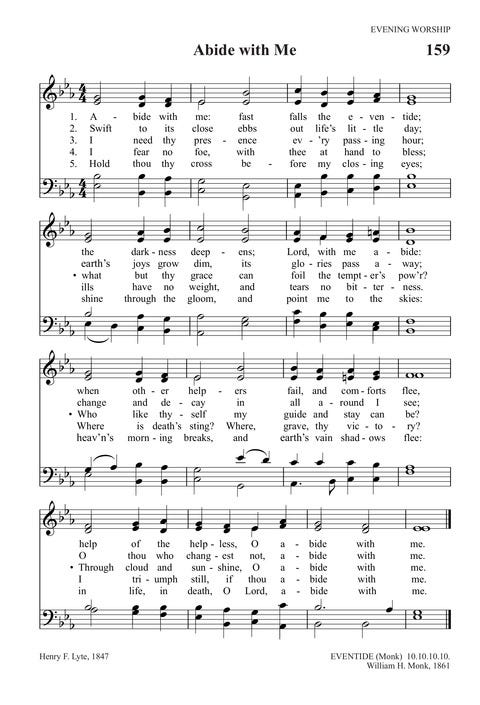 EVENING WORSHIP

Abide with Me

159

1. A - bide with me: fast falls the e - ven - tide;
2. Swift to its close ebbs out life's lit - tle day;
3. I need thy pres - ence ev - 'ry pass - ing hour;
4. I fear no foe, with thee at hand to bless;
5. Hold thou thy cross be - fore my clos - ing eyes;

the dark - ness deep - ens; Lord, with me a - bide:
earth's joys grow dim, its glo - ries pass a - way;
• what but thy grace can foil the tempt - er's pow'r?
ills have no weight, and tears no bit - ter - ness.
shine through the gloom, and point me to the skies:

when oth - er help - ers fail, and com - forts flee,
change and de - cay in all a - round I see;
• Who like thy - self my guide and stay can be?
Where is death's sting? Where, grave, thy vic - to - ry?
heav'n's morn - ing breaks, and earth's vain shad - ows flee:

help of the help - less, O a - bide with me.
O thou who chang - est not, a - bide with me.
• Through cloud and sun - shine, O a - bide with me.
I tri - umph still, if thou a - bide with me.
in life, in death, O Lord, a - bide with me.

Henry F. Lyte, 1847

EVENTIDE (Monk) 10.10.10.10.
William H. Monk, 1861